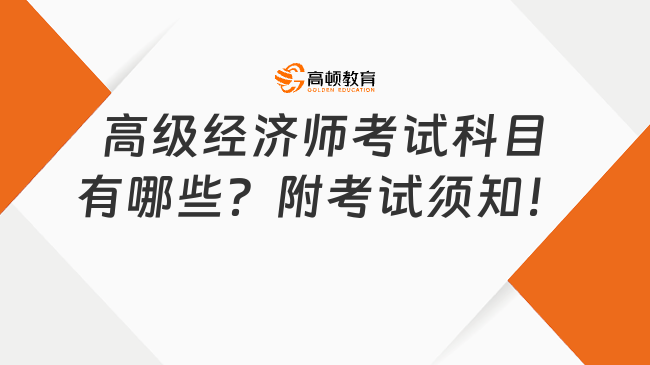 高顿教育
GOLDEN EDUCATION

高级经济师考试科目有哪些？附考试须知！